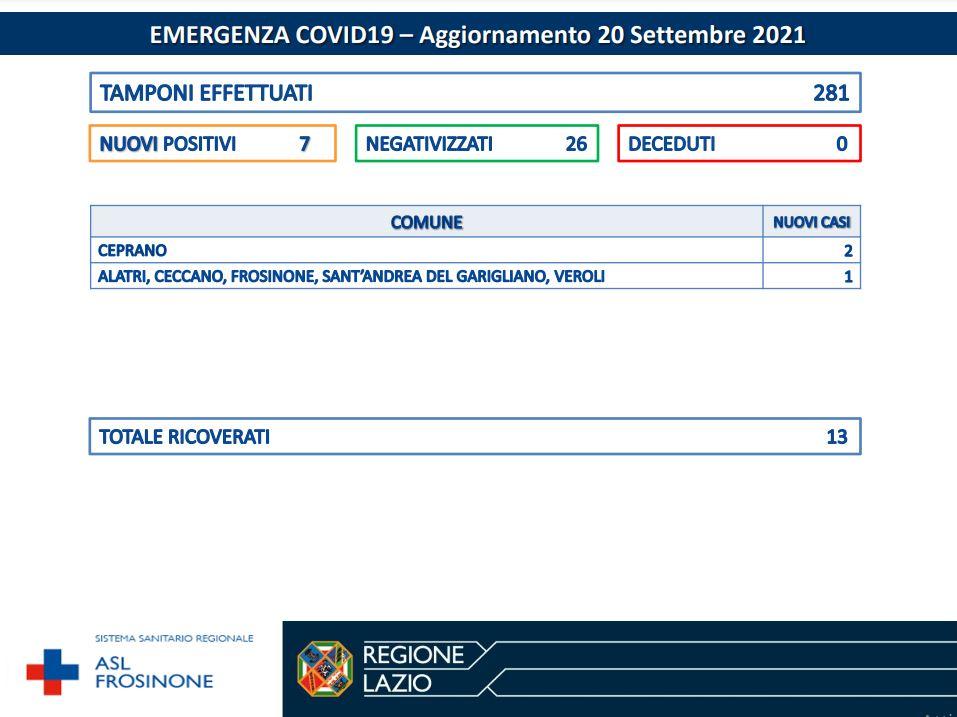 EMERGENZA COVID19 – Aggiornamento 20 Settembre 2021

TAMPONI EFFETTUATI 281

NUOVI POSITIVI 7

NEGATIVIZZATI 26

DECEDUTI 0

| COMUNE | NUOVI CASI |
|---|---|
| CEPRANO | 2 |
| ALATRI, CECCANO, FROSINONE, SANT'ANDREA DEL GARIGLIANO, VEROLI | 1 |

TOTALE RICOVERATI 13

SISTEMA SANITARIO REGIONALE
ASL FROSINONE

REGIONE LAZIO